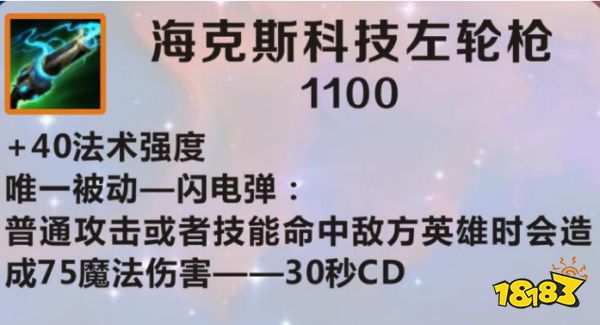 海克斯科技左轮枪
1100

+40法术强度
唯一被动—闪电弹：
普通攻击或者技能命中敌方英雄时会造成75魔法伤害——30秒CD

18183